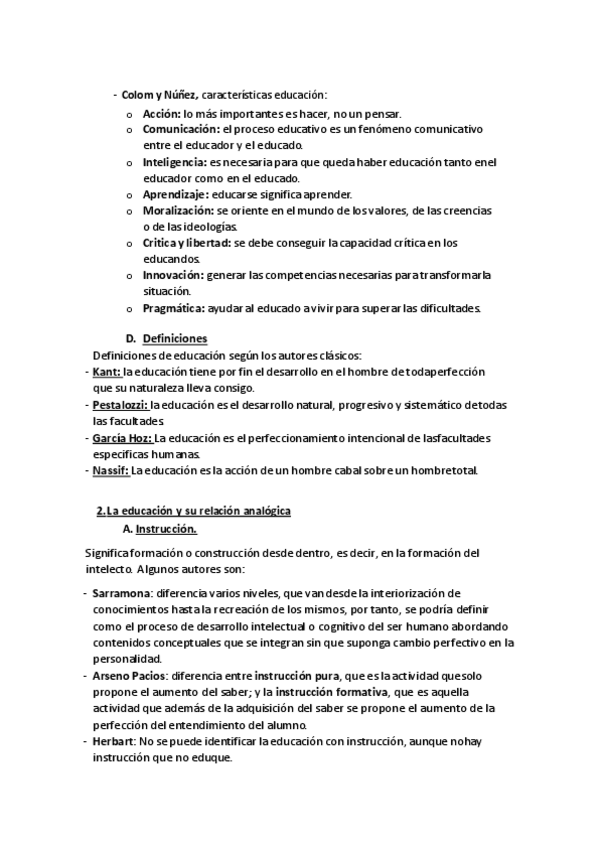 - Colom y Núñez, características educación:
 o Acción: lo más importantes es hacer, no un pensar.
 o Comunicación: el proceso educativo es un fenómeno comunicativo entre el educador y el educado.
 o Inteligencia: es necesaria para que queda haber educación tanto en el educador como en el educado.
 o Aprendizaje: educarse significa aprender.
 o Moralización: se oriente en el mundo de los valores, de las creencias o de las ideologías.
 o Crítica y libertad: se debe conseguir la capacidad crítica en los educandos.
 o Innovación: generar las competencias necesarias para transformar la situación.
 o Pragmática: ayudar al educado a vivir para superar las dificultades.

D. Definiciones
Definiciones de educación según los autores clásicos:
- Kant: la educación tiene por fin el desarrollo en el hombre de toda perfección que su naturaleza lleva consigo.
- Pestalozzi: la educación es el desarrollo natural, progresivo y sistemático de todas las facultades
- García Hoz: La educación es el perfeccionamiento intencional de las facultades específicas humanas.
- Nassif: La educación es la acción de un hombre cabal sobre un hombre total.

2. La educación y su relación analógica
A. Instrucción.

Significa formación o construcción desde dentro, es decir, en la formación del intelecto. Algunos autores son:

- Sarramona: diferencia varios niveles, que van desde la interiorización de conocimientos hasta la recreación de los mismos, por tanto, se podría definir como el proceso de desarrollo intelectual o cognitivo del ser humano abordando contenidos conceptuales que se integran sin que suponga cambio perfectivo en la personalidad.
- Arseno Pacios: diferencia entre instrucción pura, que es la actividad que solo propone el aumento del saber; y la instrucción formativa, que es aquella actividad que además de la adquisición del saber se propone el aumento de la perfección del entendimiento del alumno.
- Herbart: No se puede identificar la educación con instrucción, aunque no hay instrucción que no eduque.